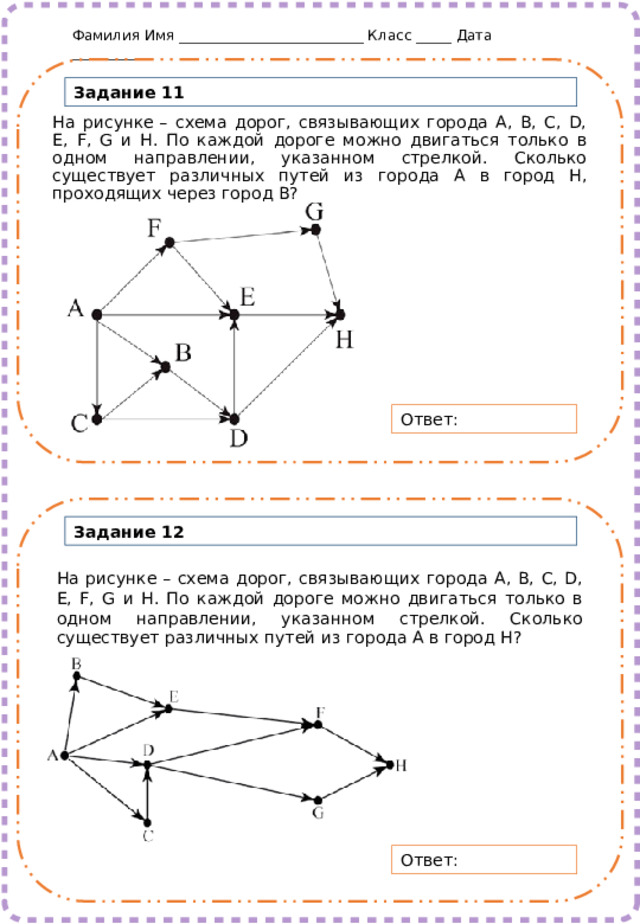 Фамилия Имя ____ Класс ____ Дата

Задание 11

На рисунке – схема дорог, связывающих города A, B, C, D, E, F, G и H. По каждой дороге можно двигаться только в одном направлении, указанном стрелкой. Сколько существует различных путей из города A в город H, проходящих через город B?

F
G
A
E
H
B
C
D

Ответ:

Задание 12

На рисунке – схема дорог, связывающих города A, B, C, D, E, F, G и H. По каждой дороге можно двигаться только в одном направлении, указанном стрелкой. Сколько существует различных путей из города A в город H?

B
E
F
A
D
H
G
C

Ответ: